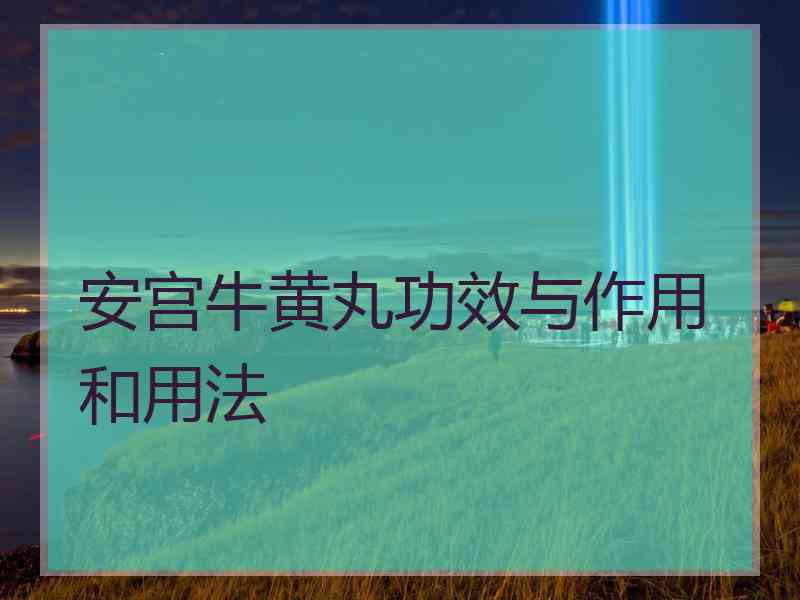 安宫牛黄丸功效与作用和用法